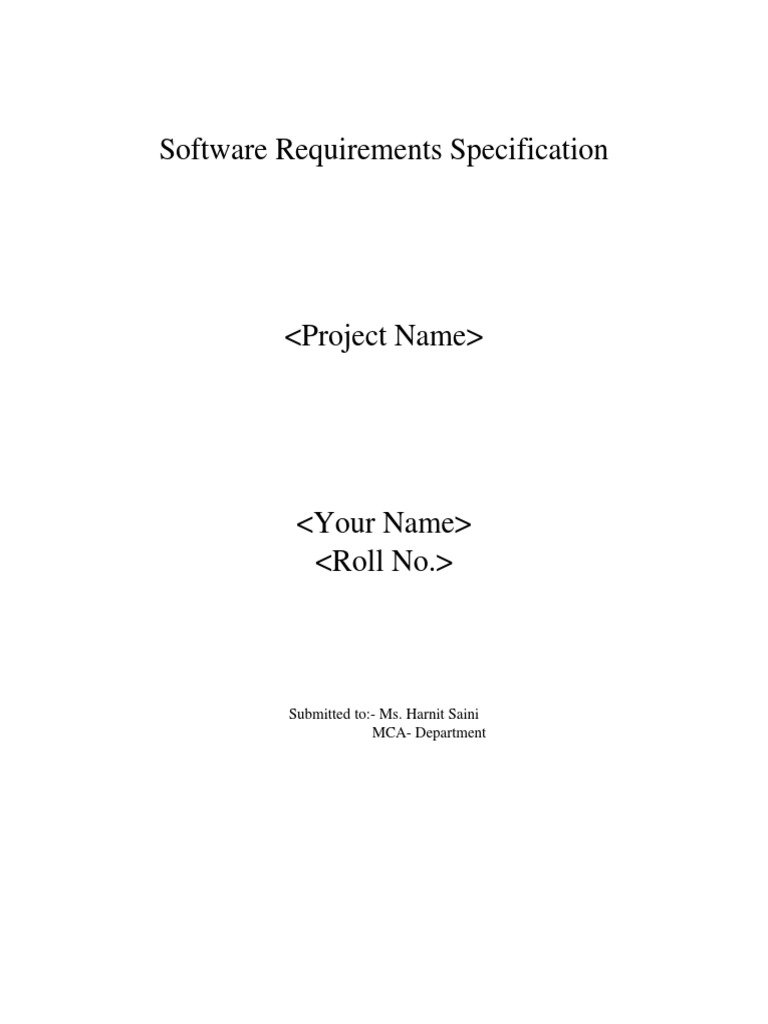 Software Requirements Specification

<Project Name>

<Your Name>
<Roll No.>

Submitted to:- Ms. Harnit Saini
MCA- Department